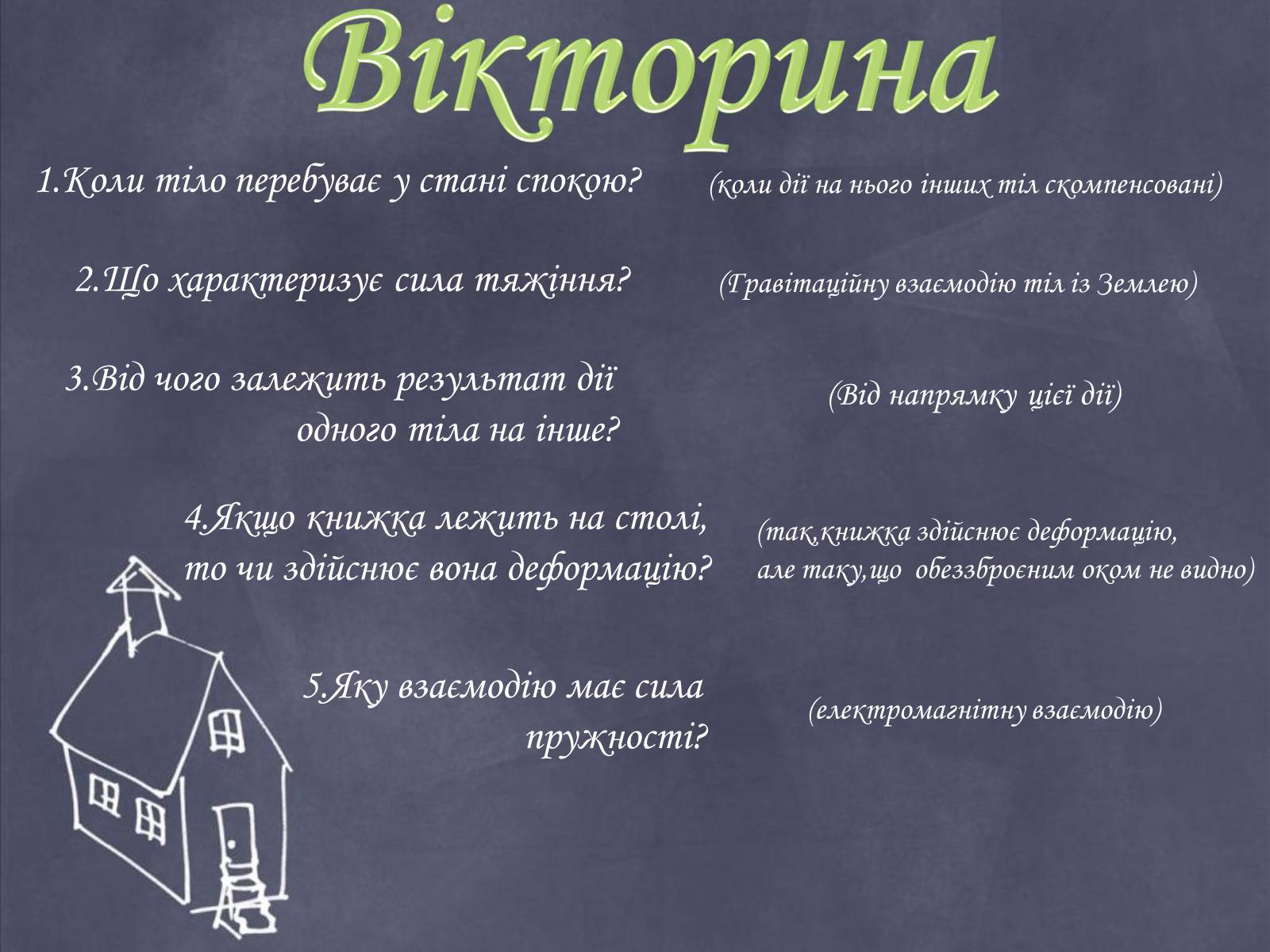 Вікторина

1.Коли тіло перебуває у стані спокою?

(коли дії на нього інших тіл скомпенсовані)

2.Що характеризує сила тяжіння?

(Гравітаційну взаємодію тіл із Землею)

3.Від чого залежить результат дії одного тіла на інше?

(Від напрямку цієї дії)

4.Якщо книжка лежить на столі, то чи здійснює вона деформацію?

(так,книжка здійснює деформацію, але таку,що обеззброєним оком не видно)

5.Яку взаємодію має сила пружності?

(електромагнітну взаємодію)